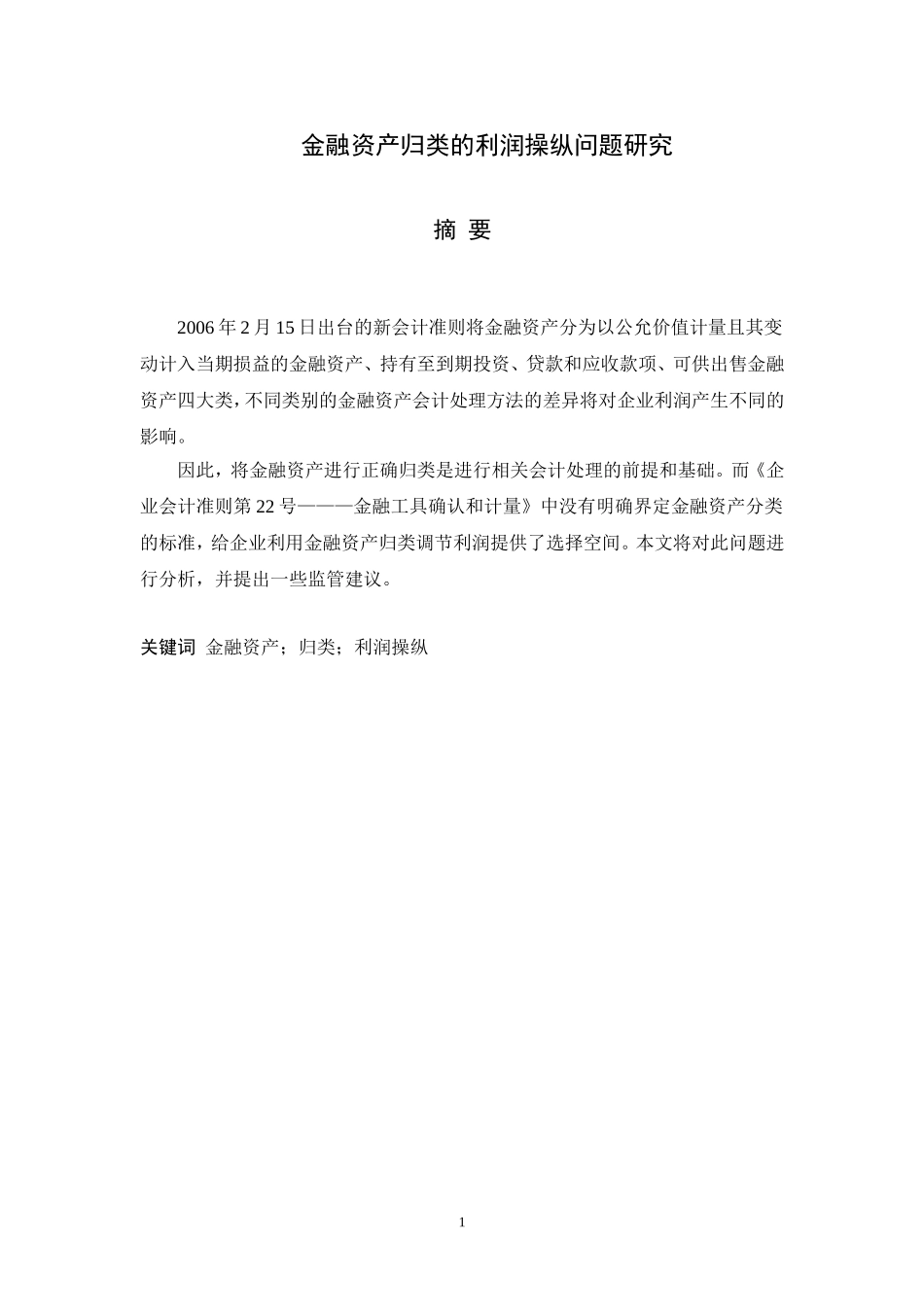 金融资产归类的利润操纵问题研究

摘 要

2006年2月15日出台的新会计准则将金融资产分为以公允价值计量且其变动计入当期损益的金融资产、持有至到期投资、贷款和应收款项、可供出售金融资产四大类，不同类别的金融资产会计处理方法的差异将对企业利润产生不同的影响。

因此，将金融资产进行正确归类是进行相关会计处理的前提和基础。而《企业会计准则第22号———金融工具确认和计量》中没有明确界定金融资产分类的标准，给企业利用金融资产归类调节利润提供了选择空间。本文将对此问题进行分析，并提出一些监管建议。

关键词 金融资产；归类；利润操纵

1